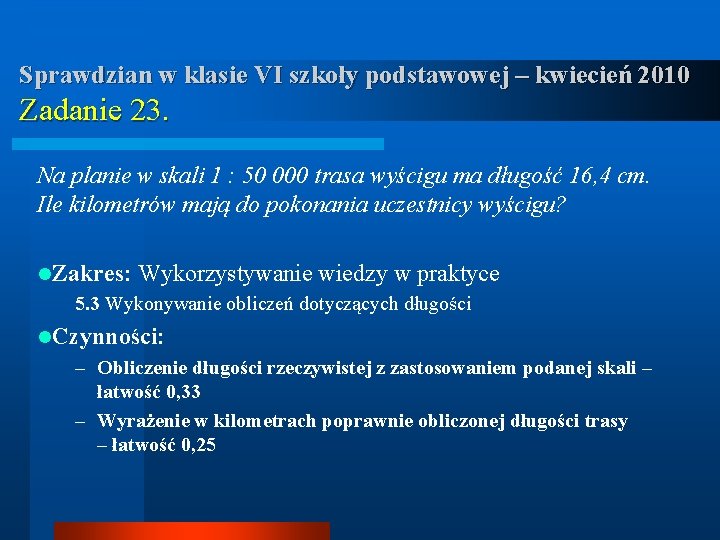 Sprawdzian w klasie VI szkoły podstawowej – kwiecień 2010
Zadanie 23.

Na planie w skali 1 : 50 000 trasa wyścigu ma długość 16,4 cm. Ile kilometrów mają do pokonania uczestnicy wyścigu?

Zakres: Wykorzystywanie wiedzy w praktyce
5.3 Wykonywanie obliczeń dotyczących długości

Czynności:
– Obliczenie długości rzeczywistej z zastosowaniem podanej skali – łatwość 0,33
– Wyrażenie w kilometrach poprawnie obliczonej długości trasy – łatwość 0,25